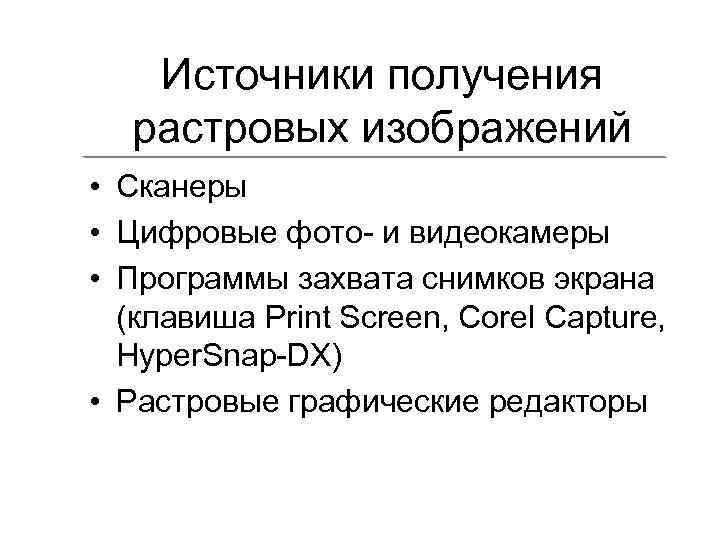 Источники получения растровых изображений

• Сканеры
• Цифровые фото- и видеокамеры
• Программы захвата снимков экрана (клавиша Print Screen, Corel Capture, HyperSnap-DX)
• Растровые графические редакторы